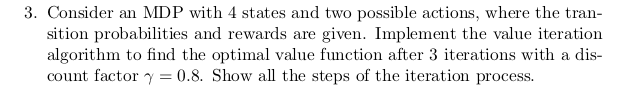 3. Consider an MDP with 4 states and two possible actions, where the transition probabilities and rewards are given. Implement the value iteration algorithm to find the optimal value function after 3 iterations with a discount factor $\gamma = 0.8$. Show all the steps of the iteration process.